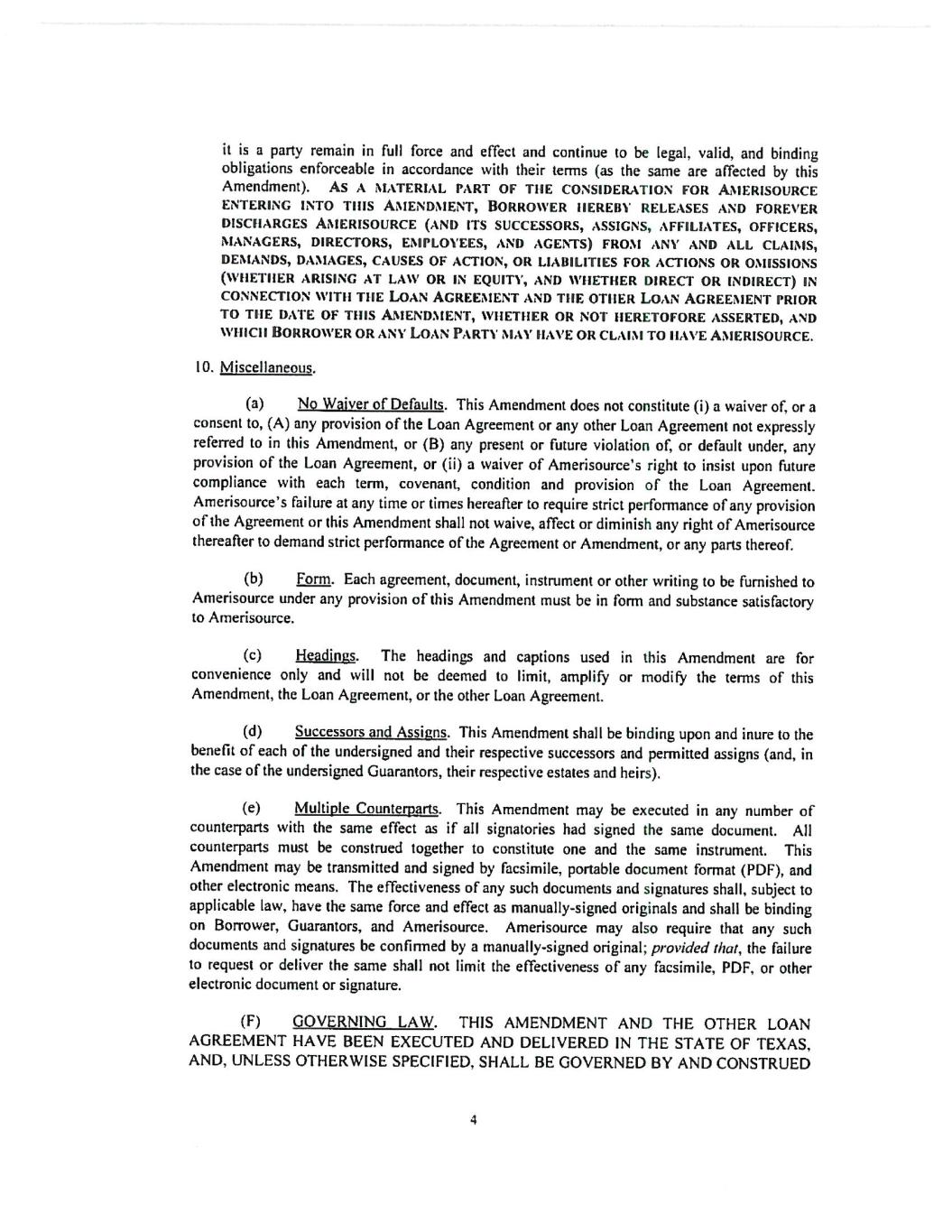 it is a party remain in full force and effect and continue to be legal, valid, and binding obligations enforceable in accordance with their terms (as the same are affected by this Amendment). AS A MATERIAL PART OF THE CONSIDERATION FOR AMERISOURCE ENTERING INTO THIS AMENDMENT, BORROWER HEREBY RELEASES AND FOREVER DISCHARGES AMERISOURCE (AND ITS SUCCESSORS, ASSIGNS, AFFILIATES, OFFICERS, MANAGERS, DIRECTORS, EMPLOYEES, AND AGENTS) FROM ANY AND ALL CLAIMS, DEMANDS, DAMAGES, CAUSES OF ACTION, OR LIABILITIES FOR ACTIONS OR OMISSIONS (WHETHER ARISING AT LAW OR IN EQUITY, AND WHETHER DIRECT OR INDIRECT) IN CONNECTION WITH THE LOAN AGREEMENT AND THE OTHER LOAN AGREEMENT PRIOR TO THE DATE OF THIS AMENDMENT, WHETHER OR NOT HERETOFORE ASSERTED, AND WHICH BORROWER OR ANY LOAN PARTY MAY HAVE OR CLAIM TO HAVE AMERISOURCE.

10. Miscellaneous.

(a) No Waiver of Defaults. This Amendment does not constitute (i) a waiver of, or a consent to, (A) any provision of the Loan Agreement or any other Loan Agreement not expressly referred to in this Amendment, or (B) any present or future violation of, or default under, any provision of the Loan Agreement, or (ii) a waiver of Amerisource's right to insist upon future compliance with each term, covenant, condition and provision of the Loan Agreement. Amerisource's failure at any time or times hereafter to require strict performance of any provision of the Agreement or this Amendment shall not waive, affect or diminish any right of Amerisource thereafter to demand strict performance of the Agreement or Amendment, or any parts thereof.

(b) Form. Each agreement, document, instrument or other writing to be furnished to Amerisource under any provision of this Amendment must be in form and substance satisfactory to Amerisource.

(c) Headings. The headings and captions used in this Amendment are for convenience only and will not be deemed to limit, amplify or modify the terms of this Amendment, the Loan Agreement, or the other Loan Agreement.

(d) Successors and Assigns. This Amendment shall be binding upon and inure to the benefit of each of the undersigned and their respective successors and permitted assigns (and, in the case of the undersigned Guarantors, their respective estates and heirs).

(e) Multiple Counterparts. This Amendment may be executed in any number of counterparts with the same effect as if all signatories had signed the same document. All counterparts must be construed together to constitute one and the same instrument. This Amendment may be transmitted and signed by facsimile, portable document format (PDF), and other electronic means. The effectiveness of any such documents and signatures shall, subject to applicable law, have the same force and effect as manually-signed originals and shall be binding on Borrower, Guarantors, and Amerisource. Amerisource may also require that any such documents and signatures be confirmed by a manually-signed original; provided that, the failure to request or deliver the same shall not limit the effectiveness of any facsimile, PDF, or other electronic document or signature.

(F) GOVERNING LAW. THIS AMENDMENT AND THE OTHER LOAN AGREEMENT HAVE BEEN EXECUTED AND DELIVERED IN THE STATE OF TEXAS, AND, UNLESS OTHERWISE SPECIFIED, SHALL BE GOVERNED BY AND CONSTRUED

4